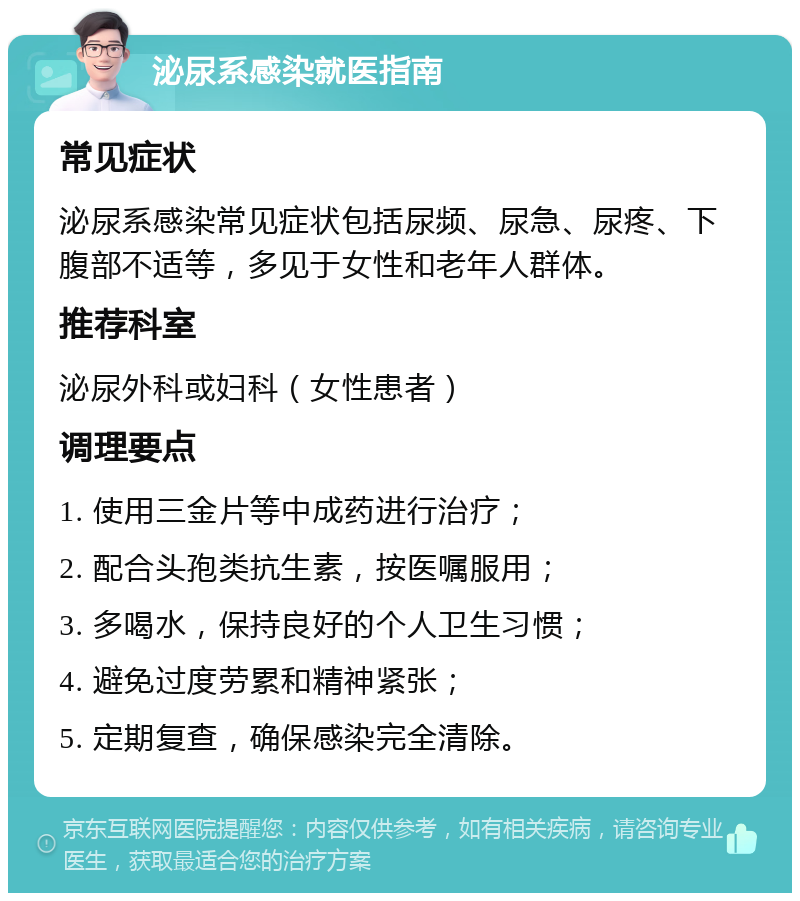 泌尿系感染就医指南

常见症状

泌尿系感染常见症状包括尿频、尿急、尿疼、下腹部不适等，多见于女性和老年人群体。

推荐科室

泌尿外科或妇科（女性患者）

调理要点

1. 使用三金片等中成药进行治疗；

2. 配合头孢类抗生素，按医嘱服用；

3. 多喝水，保持良好的个人卫生习惯；

4. 避免过度劳累和精神紧张；

5. 定期复查，确保感染完全清除。

京东互联网医院提醒您：内容仅供参考，如有相关疾病，请咨询专业医生，获取最适合您的治疗方案